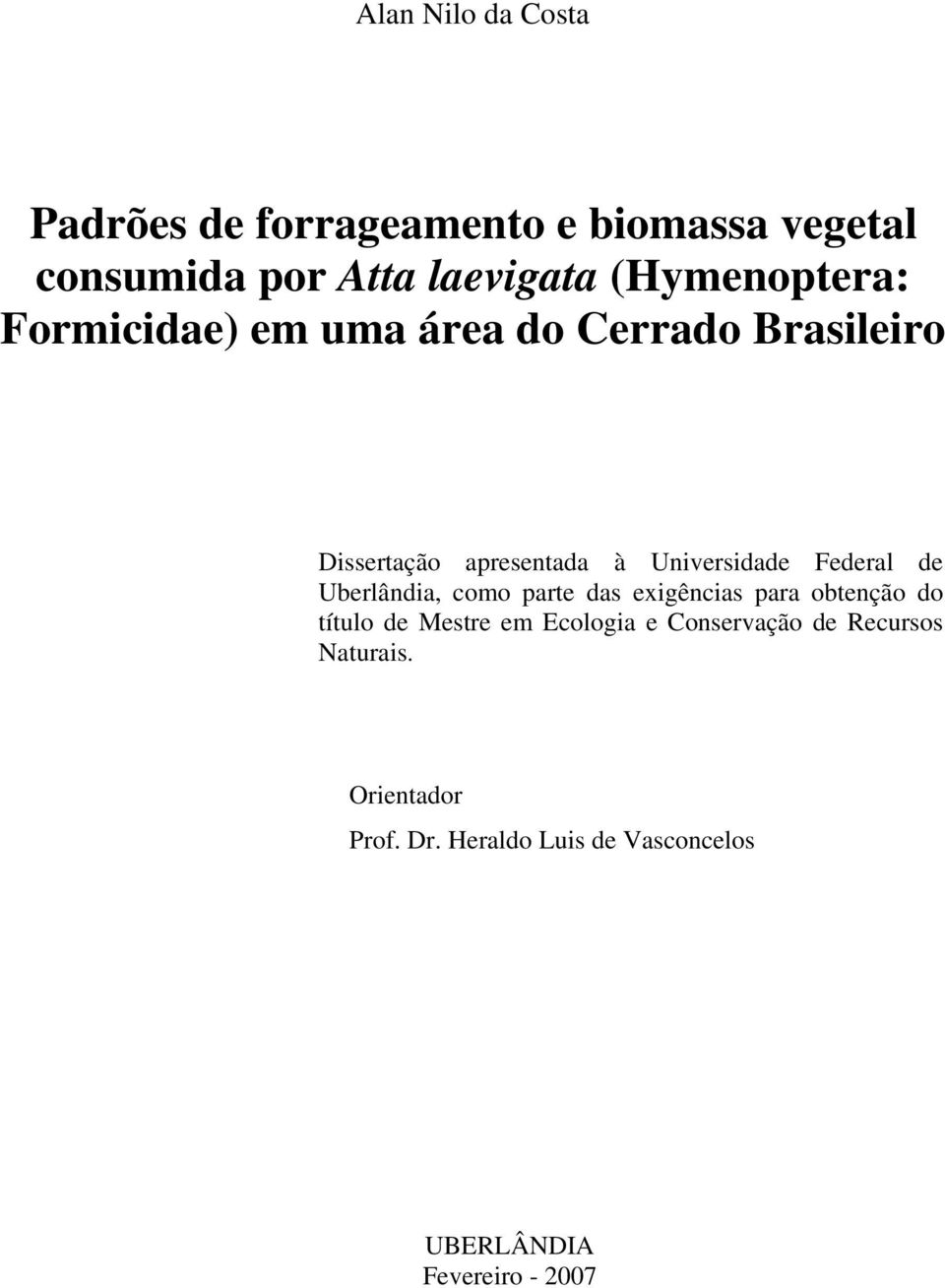 Alan Nilo da Costa

Padrões de forrageamento e biomassa vegetal consumida por Atta laevigata (Hymenoptera: Formicidae) em uma área do Cerrado Brasileiro

Dissertação apresentada à Universidade Federal de Uberlândia, como parte das exigências para obtenção do título de Mestre em Ecologia e Conservação de Recursos Naturais.

Orientador

Prof. Dr. Heraldo Luis de Vasconcelos

UBERLÂNDIA

Fevereiro - 2007